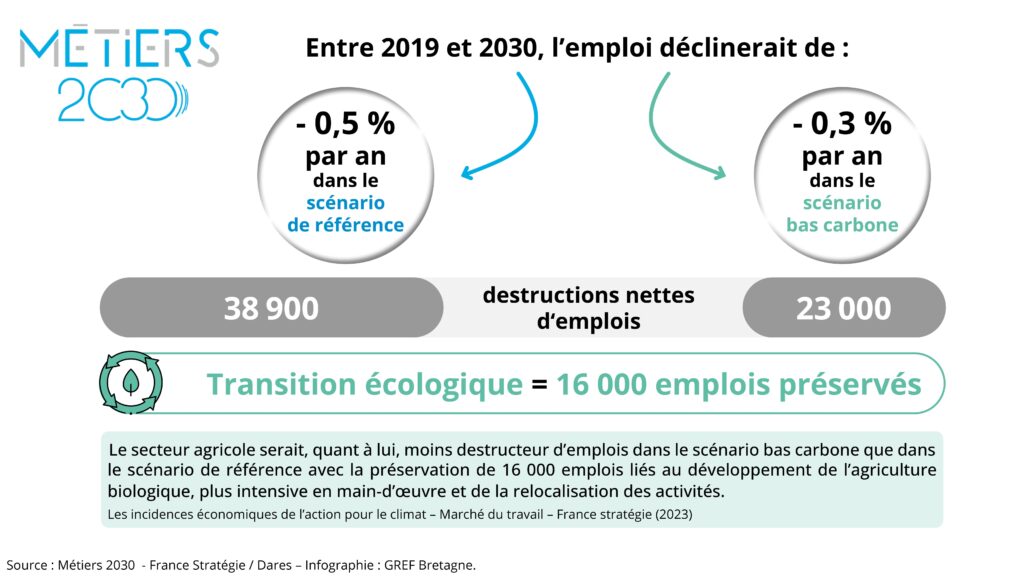 MÉTIERS
2030

Entre 2019 et 2030, l'emploi déclinerait de :

- 0,5 %
par an
dans le
scénario
de référence

- 0,3 %
par an
dans le
scénario
bas carbone

38 900

destructions nettes d'emplois

23 000

Transition écologique = 16 000 emplois préservés

Le secteur agricole serait, quant à lui, moins destructeur d'emplois dans le scénario bas carbone que dans le scénario de référence avec la préservation de 16 000 emplois liés au développement de l'agriculture biologique, plus intensive en main-d'œuvre et de la relocalisation des activités.

Les incidences économiques de l'action pour le climat – Marché du travail – France stratégie (2023)

Source : Métiers 2030 - France Stratégie / Dares – Infographie : GREF Bretagne.